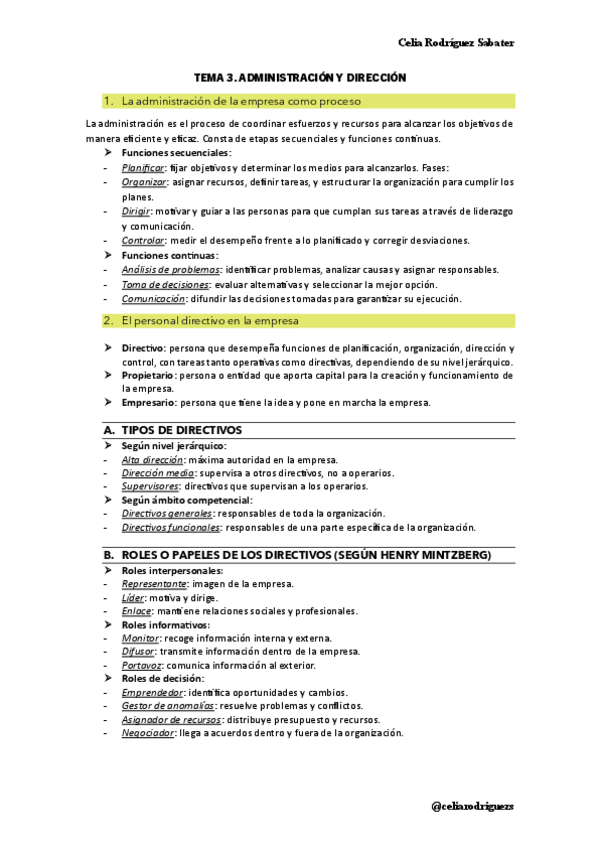 Celia Rodríguez Sabater

TEMA 3. ADMINISTRACIÓN Y DIRECCIÓN

1. La administración de la empresa como proceso

La administración es el proceso de coordinar esfuerzos y recursos para alcanzar los objetivos de manera eficiente y eficaz. Consta de etapas secuenciales y funciones continuas.

➤ Funciones secuenciales:
- Planificar: fijar objetivos y determinar los medios para alcanzarlos. Fases:
- Organizar: asignar recursos, definir tareas, y estructurar la organización para cumplir los planes.
- Dirigir: motivar y guiar a las personas para que cumplan sus tareas a través de liderazgo y comunicación.
- Controlar: medir el desempeño frente a lo planificado y corregir desviaciones.

➤ Funciones continuas:
- Análisis de problemas: identificar problemas, analizar causas y asignar responsables.
- Toma de decisiones: evaluar alternativas y seleccionar la mejor opción.
- Comunicación: difundir las decisiones tomadas para garantizar su ejecución.

2. El personal directivo en la empresa

➤ Directivo: persona que desempeña funciones de planificación, organización, dirección y control, con tareas tanto operativas como directivas, dependiendo de su nivel jerárquico.
➤ Propietario: persona o entidad que aporta capital para la creación y funcionamiento de la empresa.
➤ Empresario: persona que tiene la idea y pone en marcha la empresa.

A. TIPOS DE DIRECTIVOS

➤ Según nivel jerárquico:
- Alta dirección: máxima autoridad en la empresa.
- Dirección media: supervisa a otros directivos, no a operarios.
- Supervisores: directivos que supervisan a los operarios.

➤ Según ámbito competencial:
- Directivos generales: responsables de toda la organización.
- Directivos funcionales: responsables de una parte específica de la organización.

B. ROLES O PAPELES DE LOS DIRECTIVOS (SEGÚN HENRY MINTZBERG)

➤ Roles interpersonales:
- Representante: imagen de la empresa.
- Líder: motiva y dirige.
- Enlace: mantiene relaciones sociales y profesionales.

➤ Roles informativos:
- Monitor: recoge información interna y externa.
- Difusor: transmite información dentro de la empresa.
- Portavoz: comunica información al exterior.

➤ Roles de decisión:
- Emprendedor: identifica oportunidades y cambios.
- Gestor de anomalías: resuelve problemas y conflictos.
- Asignador de recursos: distribuye presupuesto y recursos.
- Negociador: llega a acuerdos dentro y fuera de la organización.

@celiarodriguezs